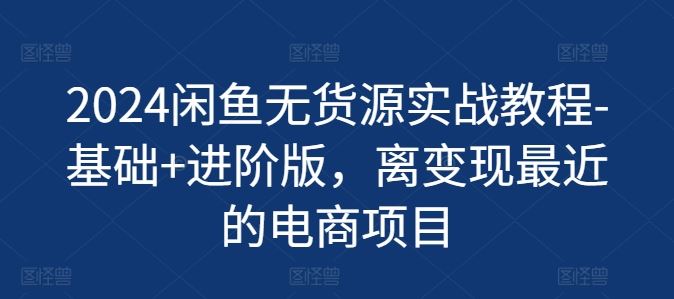 图怪兽 图怪兽 图怪兽

2024闲鱼无货源实战教程-基础+进阶版，离变现最近的电商项目

图怪兽 图怪兽 图怪兽